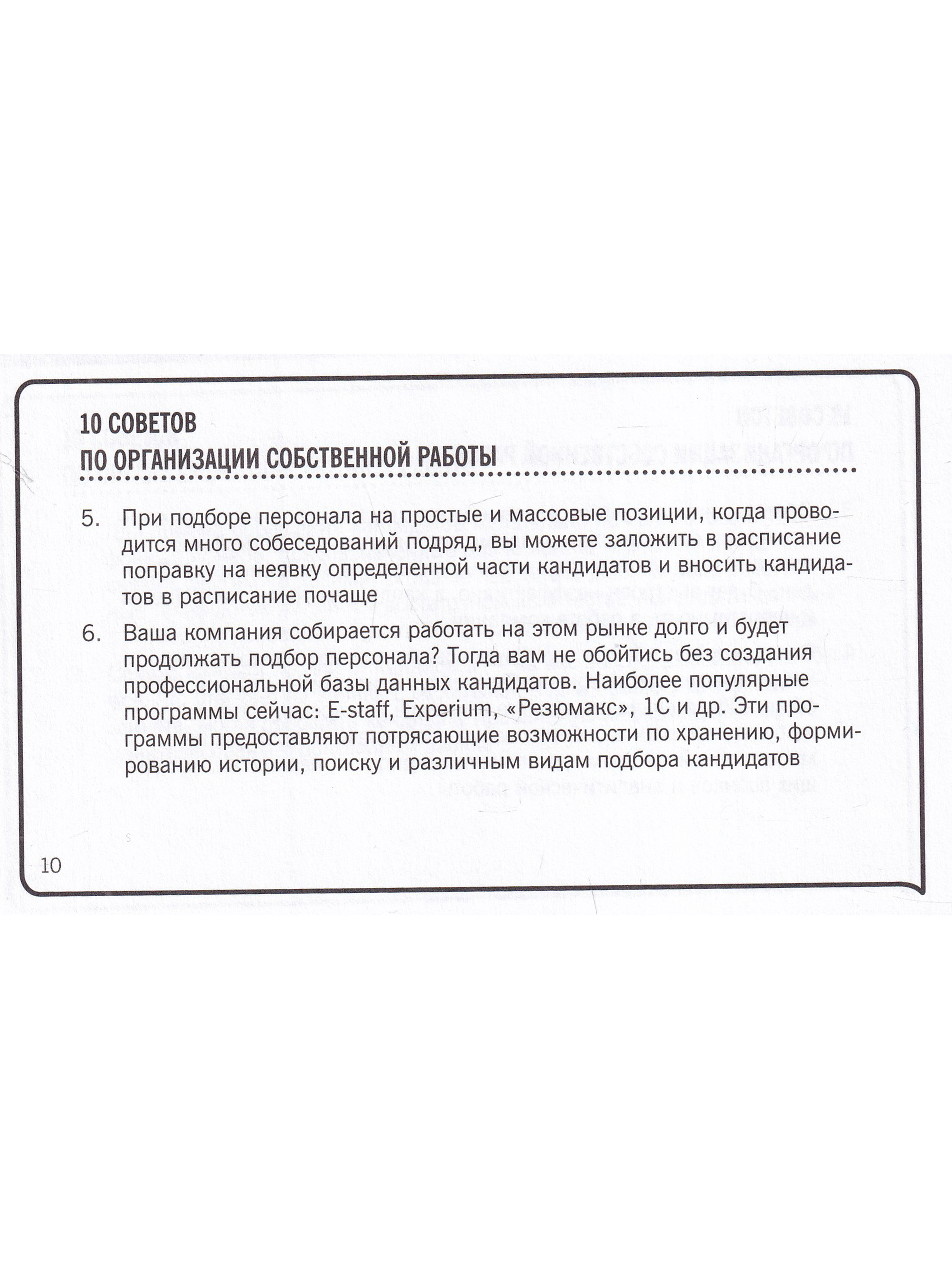 10 СОВЕТОВ
ПО ОРГАНИЗАЦИИ СОБСТВЕННОЙ РАБОТЫ

5. При подборе персонала на простые и массовые позиции, когда проводится много собеседований подряд, вы можете заложить в расписание поправку на неявку определенной части кандидатов и вносить кандидатов в расписание почаще

6. Ваша компания собирается работать на этом рынке долго и будет продолжать подбор персонала? Тогда вам не обойтись без создания профессиональной базы данных кандидатов. Наиболее популярные программы сейчас: E-staff, Experium, «Резюмакс», 1С и др. Эти программы предоставляют потрясающие возможности по хранению, формированию истории, поиску и различным видам подбора кандидатов

10